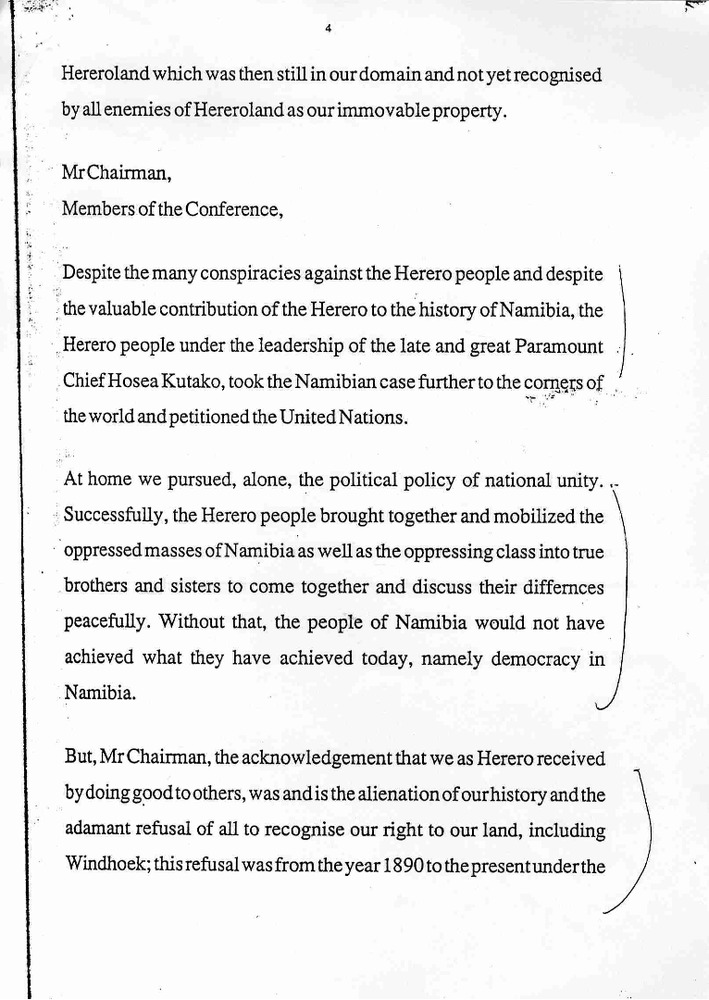 4

Hereroland which was then still in our domain and not yet recognised by all enemies of Hereroland as our immovable property.

Mr Chairman,
Members of the Conference,

Despite the many conspiracies against the Herero people and despite the valuable contribution of the Herero to the history of Namibia, the Herero people under the leadership of the late and great Paramount Chief Hosea Kutako, took the Namibian case further to the corners of the world and petitioned the United Nations.

At home we pursued, alone, the political policy of national unity. Successfully, the Herero people brought together and mobilized the oppressed masses of Namibia as well as the oppressing class into true brothers and sisters to come together and discuss their differnces peacefully. Without that, the people of Namibia would not have achieved what they have achieved today, namely democracy in Namibia.

But, Mr Chairman, the acknowledgement that we as Herero received by doing good to others, was and is the alienation of our history and the adamant refusal of all to recognise our right to our land, including Windhoek; this refusal was from the year 1890 to the present under the